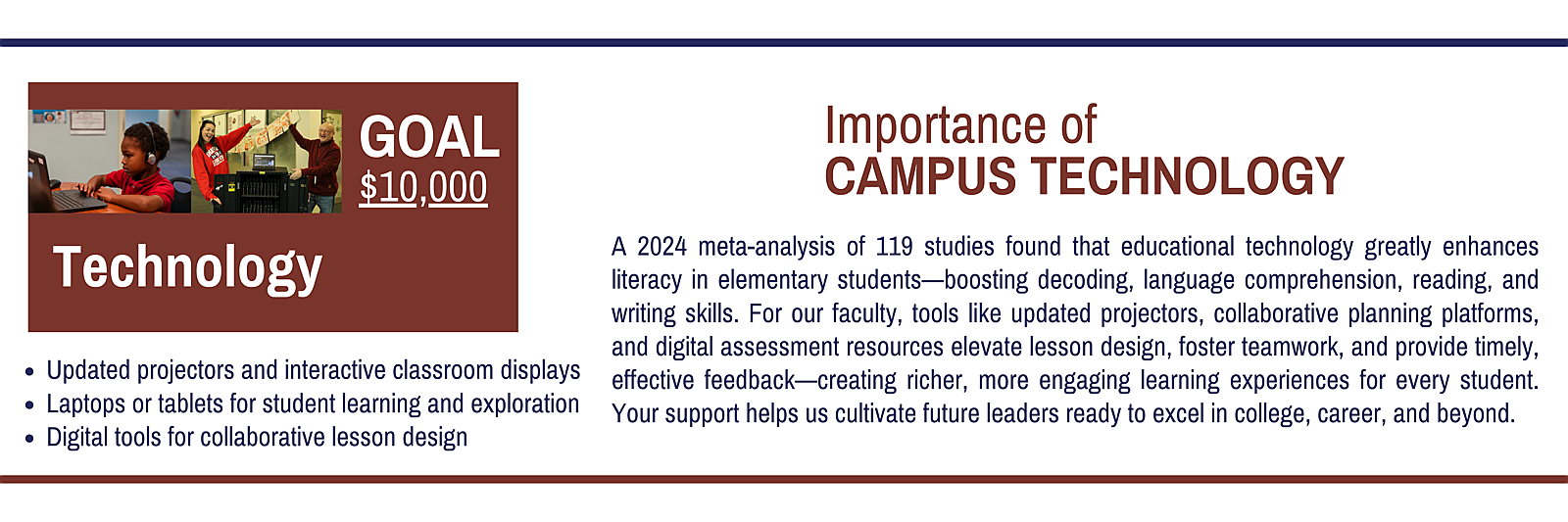 GOAL
$10,000

Technology

- Updated projectors and interactive classroom displays
- Laptops or tablets for student learning and exploration
- Digital tools for collaborative lesson design

Importance of
CAMPUS TECHNOLOGY

A 2024 meta-analysis of 119 studies found that educational technology greatly enhances literacy in elementary students—boosting decoding, language comprehension, reading, and writing skills. For our faculty, tools like updated projectors, collaborative planning platforms, and digital assessment resources elevate lesson design, foster teamwork, and provide timely, effective feedback—creating richer, more engaging learning experiences for every student. Your support helps us cultivate future leaders ready to excel in college, career, and beyond.